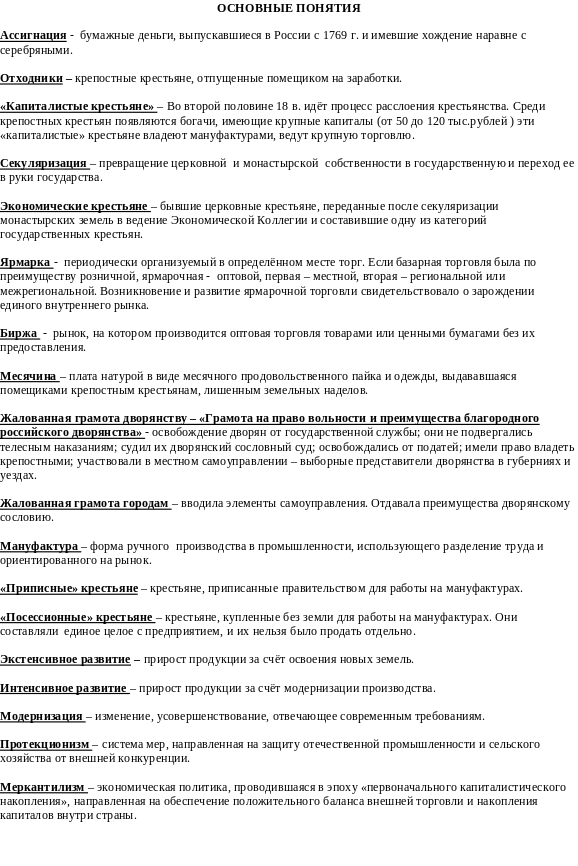 ОСНОВНЫЕ ПОНЯТИЯ

Ассигнация - бумажные деньги, выпускавшиеся в России с 1769 г. и имевшие хождение наравне с серебряными.

Отходники – крепостные крестьяне, отпущенные помещиком на заработки.

«Капиталистые крестьяне» – Во второй половине 18 в. идёт процесс расслоения крестьянства. Среди крепостных крестьян появляются богачи, имеющие крупные капиталы (от 50 до 120 тыс.рублей ) эти «капиталистые» крестьяне владеют мануфактурами, ведут крупную торговлю.

Секуляризация – превращение церковной и монастырской собственности в государственную и переход ее в руки государства.

Экономические крестьяне – бывшие церковные крестьяне, переданные после секуляризации монастырских земель в ведение Экономической Коллегии и составившие одну из категорий государственных крестьян.

Ярмарка - периодически организуемый в определённом месте торг. Если базарная торговля была по преимуществу розничной, ярмарочная - оптовой, первая – местной, вторая – региональной или межрегиональной. Возникновение и развитие ярмарочной торговли свидетельствовало о зарождении единого внутреннего рынка.

Биржа - рынок, на котором производится оптовая торговля товарами или ценными бумагами без их предоставления.

Месячина – плата натурой в виде месячного продовольственного пайка и одежды, выдававшаяся помещиками крепостным крестьянам, лишенным земельных наделов.

Жалованная грамота дворянству – «Грамота на право вольности и преимущества благородного российского дворянства» - освобождение дворян от государственной службы; они не подвергались телесным наказаниям; судил их дворянский сословный суд; освобождались от податей; имели право владеть крепостными; участвовали в местном самоуправлении – выборные представители дворянства в губерниях и уездах.

Жалованная грамота городам – вводила элементы самоуправления. Отдавала преимущества дворянскому сословию.

Мануфактура – форма ручного производства в промышленности, использующего разделение труда и ориентированного на рынок.

«Приписные» крестьяне – крестьяне, приписанные правительством для работы на мануфактурах.

«Посессионные» крестьяне – крестьяне, купленные без земли для работы на мануфактурах. Они составляли единое целое с предприятием, и их нельзя было продать отдельно.

Экстенсивное развитие – прирост продукции за счёт освоения новых земель.

Интенсивное развитие – прирост продукции за счёт модернизации производства.

Модернизация – изменение, усовершенствование, отвечающее современным требованиям.

Протекционизм – система мер, направленная на защиту отечественной промышленности и сельского хозяйства от внешней конкуренции.

Меркантилизм – экономическая политика, проводившаяся в эпоху «первоначального капиталистического накопления», направленная на обеспечение положительного баланса внешней торговли и накопления капиталов внутри страны.